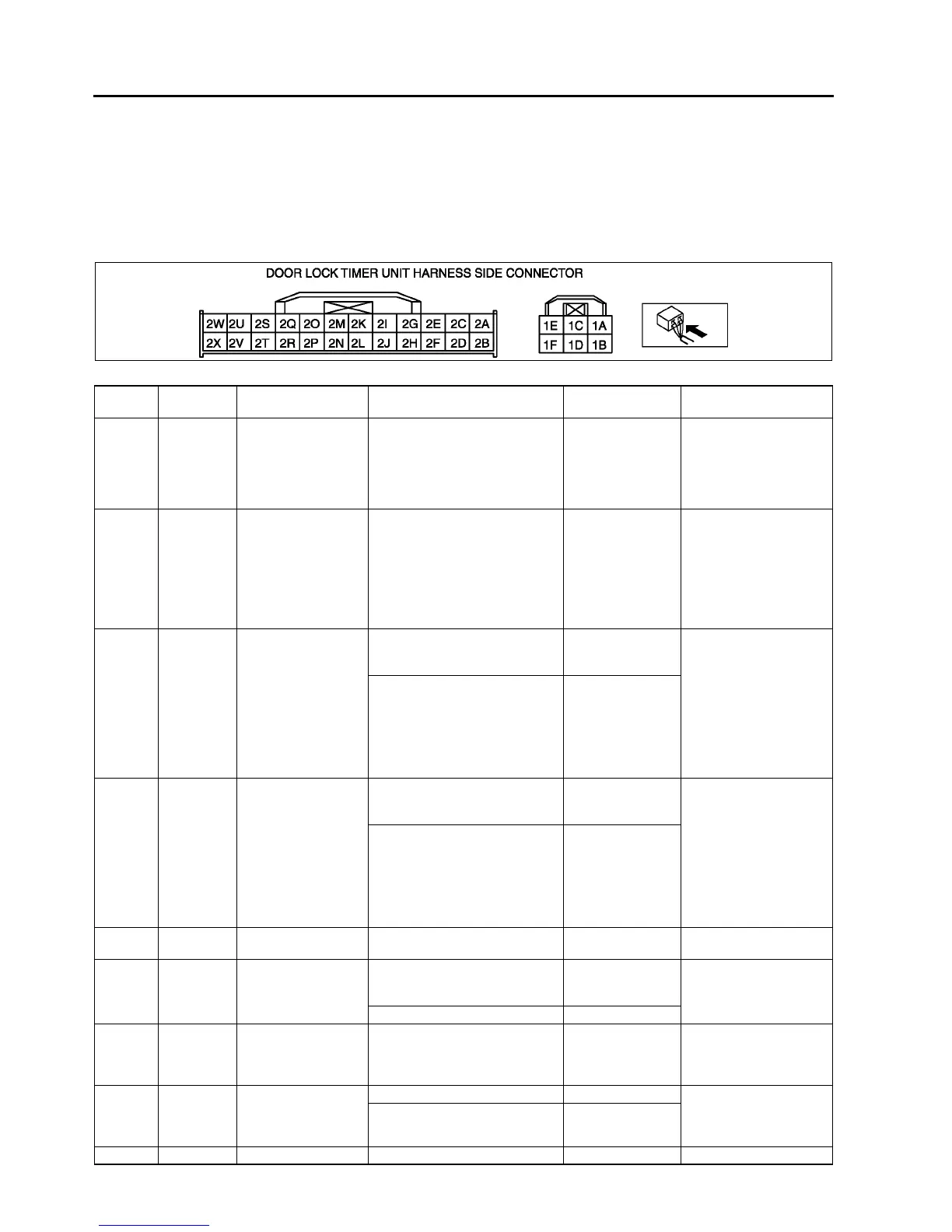 DOOR LOCK TIMER UNIT HARNESS SIDE CONNECTOR

2W 2U 2S 2Q 2O 2M 2K 2I 2G 2E 2C 2A
2X 2V 2T 2R 2P 2N 2L 2J 2H 2F 2D 2B

1E 1C 1A
1F 1D 1B